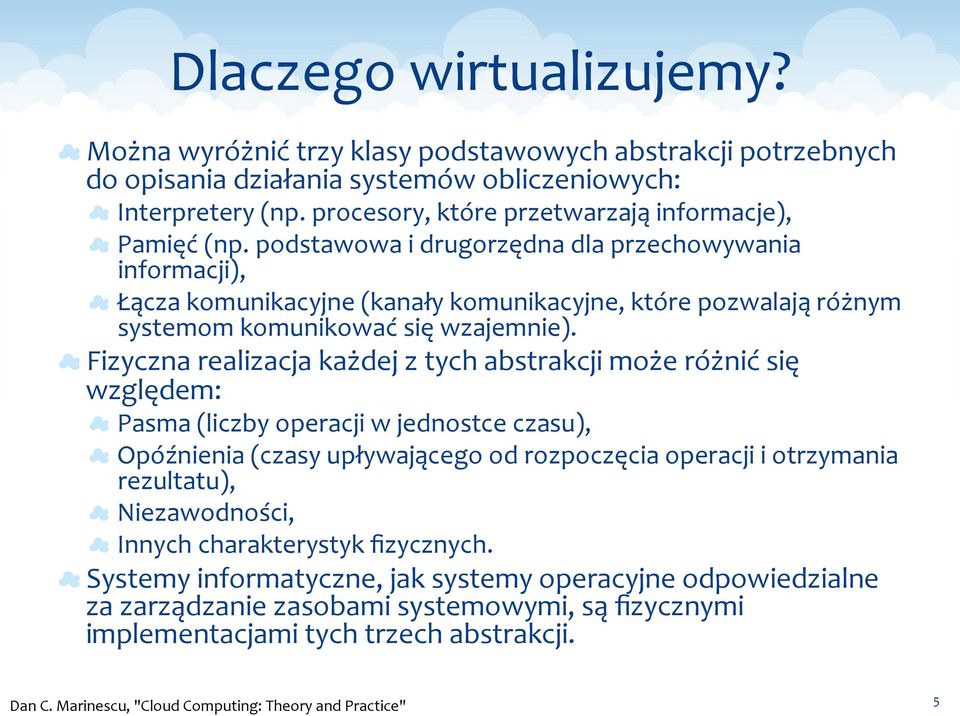 Dlaczego wirtualizujemy?

Można wyróżnić trzy klasy podstawowych abstrakcji potrzebnych do opisania działania systemów obliczeniowych:

Interpretery (np. procesory, które przetwarzają informacje),

Pamięć (np. podstawowa i drugorzędna dla przechowywania informacji),

Łącza komunikacyjne (kanały komunikacyjne, które pozwalają różnym systemom komunikować się wzajemnie).

Fizyczna realizacja każdej z tych abstrakcji może różnić się względem:

Pasma (liczby operacji w jednostce czasu),

Opóźnienia (czasy upływającego od rozpoczęcia operacji i otrzymania rezultatu),

Niezawodności,

Innych charakterystyk fizycznych.

Systemy informatyczne, jak systemy operacyjne odpowiedzialne za zarządzanie zasobami systemowymi, są fizycznymi implementacjami tych trzech abstrakcji.

Dan C. Marinescu, "Cloud Computing: Theory and Practice"

5